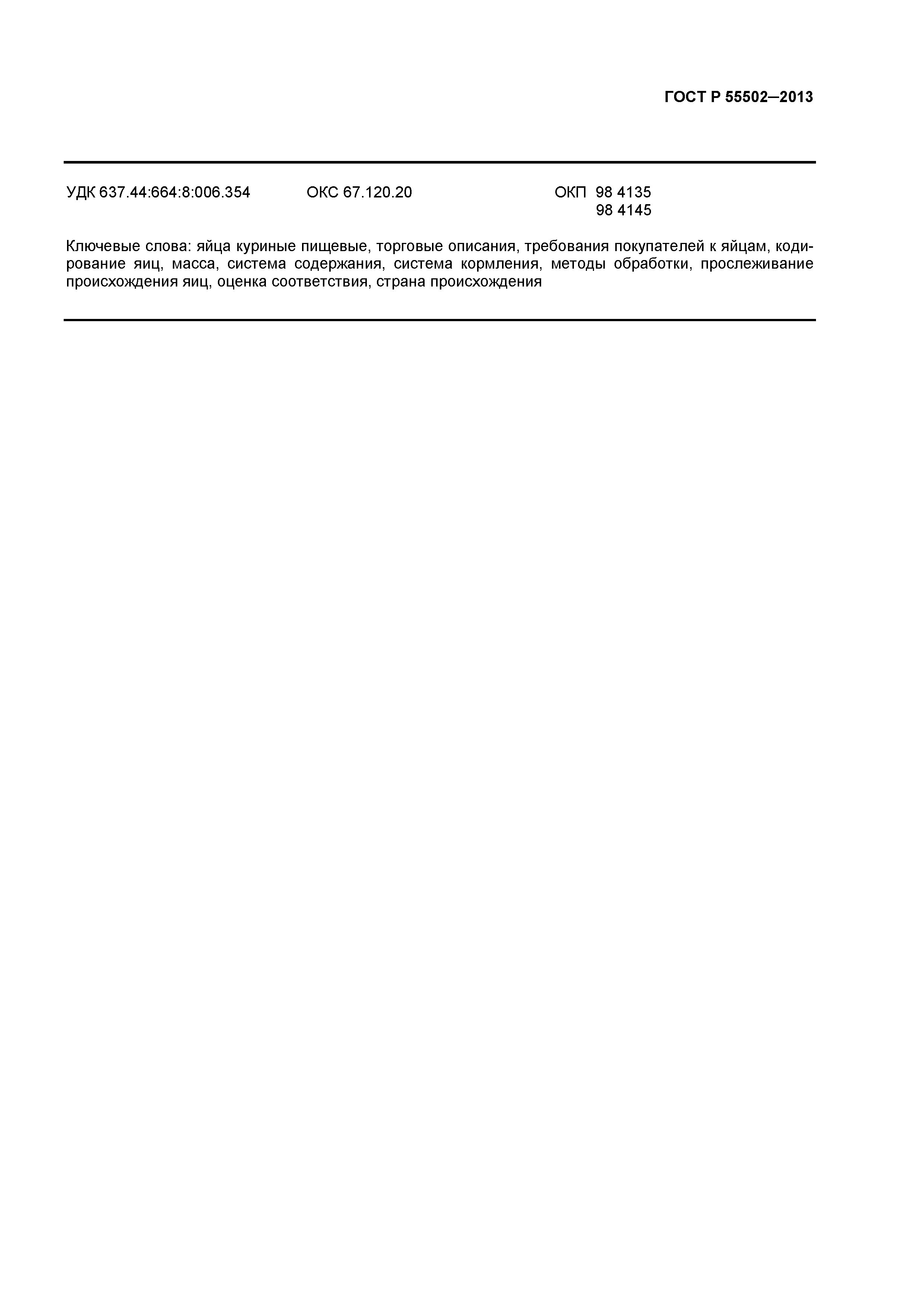 ГОСТ Р 55502—2013

УДК 637.44:664:8:006.354 ОКС 67.120.20 ОКП 98 4135
98 4145

Ключевые слова: яйца куриные пищевые, торговые описания, требования покупателей к яйцам, кодирование яиц, масса, система содержания, система кормления, методы обработки, прослеживание происхождения яиц, оценка соответствия, страна происхождения